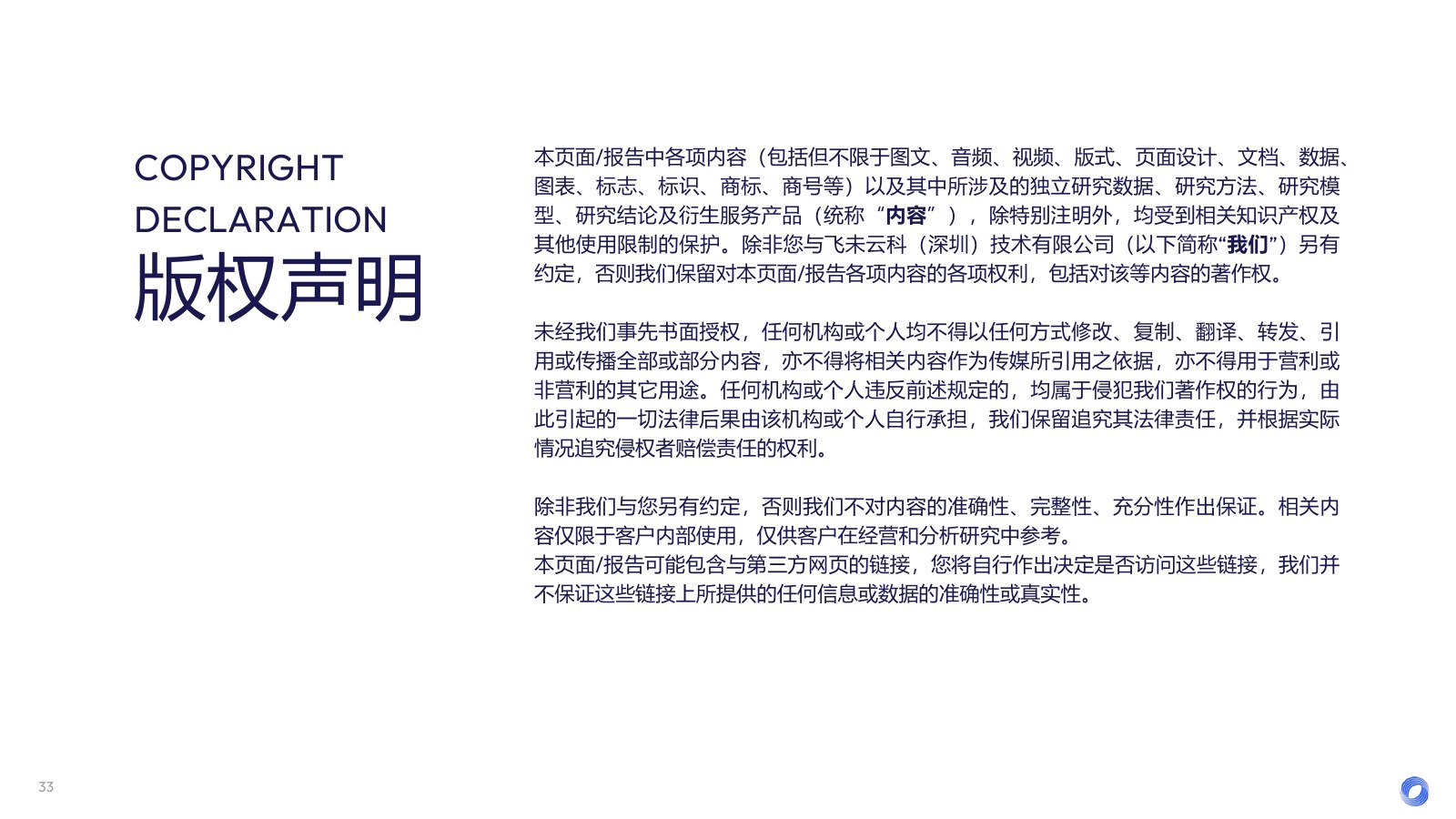 COPYRIGHT
DECLARATION
版权声明

本页面/报告中各项内容（包括但不限于图文、音频、视频、版式、页面设计、文档、数据、图表、标志、标识、商标、商号等）以及其中所涉及的独立研究数据、研究方法、研究模型、研究结论及衍生服务产品（统称“内容”），除特别注明外，均受到相关知识产权及其他使用限制的保护。除非您与飞未云科（深圳）技术有限公司（以下简称“我们”）另有约定，否则我们保留对本页面/报告各项内容的各项权利，包括对该等内容的著作权。

未经我们事先书面授权，任何机构或个人均不得以任何方式修改、复制、翻译、转发、引用或传播全部或部分内容，亦不得将相关内容作为传媒所引用之依据，亦不得用于营利或非营利的其它用途。任何机构或个人违反前述规定的，均属于侵犯我们著作权的行为，由此引起的一切法律后果由该机构或个人自行承担，我们保留追究其法律责任，并根据实际情况追究侵权者赔偿责任的权利。

除非我们与您另有约定，否则我们不对内容的准确性、完整性、充分性作出保证。相关内容仅限于客户内部使用，仅供客户在经营和分析研究中参考。
本页面/报告可能包含与第三方网页的链接，您将自行作出决定是否访问这些链接，我们并不保证这些链接上所提供的任何信息或数据的准确性或真实性。

33